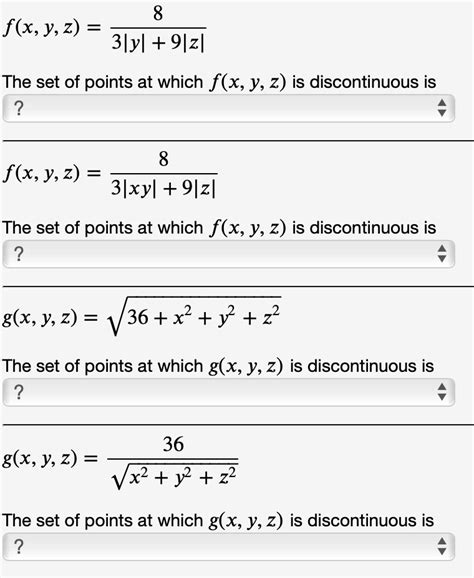 $f(x, y, z) = \frac{8}{3|y| + 9|z|}$

The set of points at which $f(x, y, z)$ is discontinuous is

?

$f(x, y, z) = \frac{8}{3|xy| + 9|z|}$

The set of points at which $f(x, y, z)$ is discontinuous is

?

$g(x, y, z) = \sqrt{36 + x^2 + y^2 + z^2}$

The set of points at which $g(x, y, z)$ is discontinuous is

?

$g(x, y, z) = \frac{36}{\sqrt{x^2 + y^2 + z^2}}$

The set of points at which $g(x, y, z)$ is discontinuous is

?